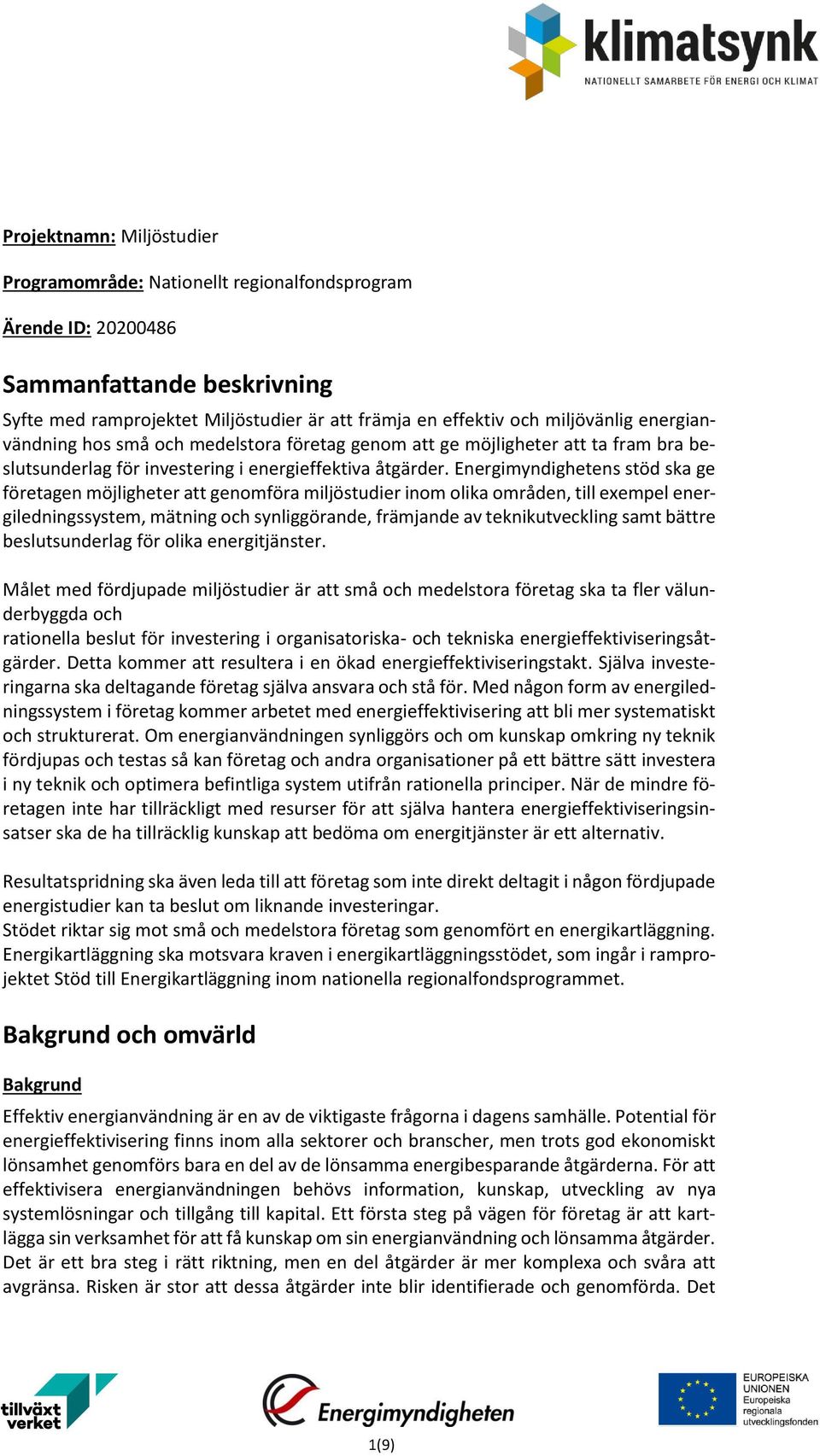 klimatsynk
NATIONELLT SAMARBETE FÖR ENERGI OCH KLIMAT

Projektnamn: Miljöstudier

Programområde: Nationellt regionalfondsprogram

Ärende ID: 20200486

Sammanfattande beskrivning

Syfte med ramprojektet Miljöstudier är att främja en effektiv och miljövänlig energianvändning hos små och medelstora företag genom att ge möjligheter att ta fram bra beslutsunderlag för investering i energieffektiva åtgärder. Energimyndighetens stöd ska ge företagen möjligheter att genomföra miljöstudier inom olika områden, till exempel energiledningssystem, mätning och synliggörande, främjande av teknikutveckling samt bättre beslutsunderlag för olika energitjänster.

Målet med fördjupade miljöstudier är att små och medelstora företag ska ta fler välunderbyggda och
rationella beslut för investering i organisatoriska- och tekniska energieffektiviseringsåtgärder. Detta kommer att resultera i en ökad energieffektiviseringstakt. Själva investeringarna ska deltagande företag själva ansvara och stå för. Med någon form av energiledningssystem i företag kommer arbetet med energieffektivisering att bli mer systematiskt och strukturerat. Om energianvändningen synliggörs och om kunskap omkring ny teknik fördjupas och testas så kan företag och andra organisationer på ett bättre sätt investera i ny teknik och optimera befintliga system utifrån rationella principer. När de mindre företagen inte har tillräckligt med resurser för att själva hantera energieffektiviseringsinsatser ska de ha tillräcklig kunskap att bedöma om energitjänster är ett alternativ.

Resultatspridning ska även leda till att företag som inte direkt deltagit i någon fördjupade energistudier kan ta beslut om liknande investeringar.
Stödet riktar sig mot små och medelstora företag som genomfört en energikartläggning. Energikartläggning ska motsvara kraven i energikartläggningsstödet, som ingår i ramprojektet Stöd till Energikartläggning inom nationella regionalfondsprogrammet.

Bakgrund och omvärld

Bakgrund

Effektiv energianvändning är en av de viktigaste frågorna i dagens samhälle. Potential för energieffektivisering finns inom alla sektorer och branscher, men trots god ekonomiskt lönsamhet genomförs bara en del av de lönsamma energibesparande åtgärderna. För att effektivisera energianvändningen behövs information, kunskap, utveckling av nya systemlösningar och tillgång till kapital. Ett första steg på vägen för företag är att kartlägga sin verksamhet för att få kunskap om sin energianvändning och lönsamma åtgärder. Det är ett bra steg i rätt riktning, men en del åtgärder är mer komplexa och svåra att avgränsa. Risken är stor att dessa åtgärder inte blir identifierade och genomförda. Det

tillväxt verket

Energimyndigheten

EUROPEISKA UNIONEN
Europeiska regionala utvecklingsfonden

1(9)